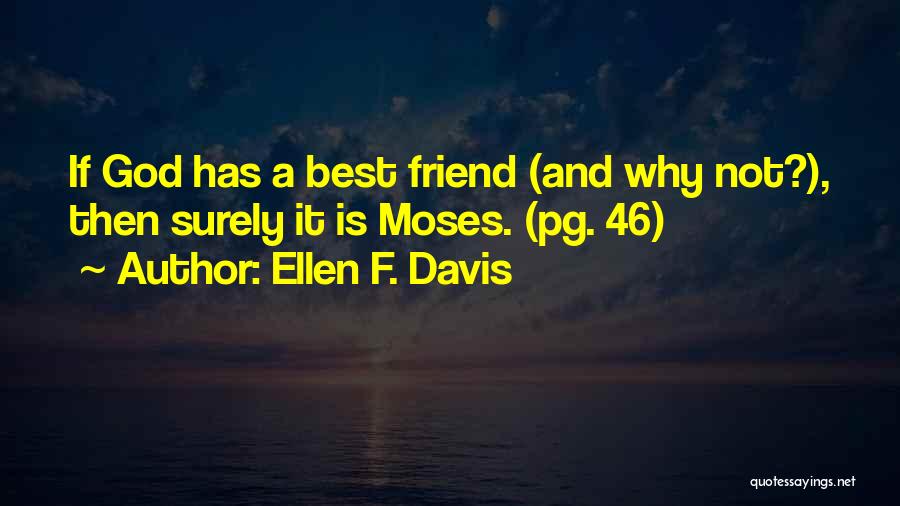 If God has a best friend (and why not?), then surely it is Moses. (pg. 46)

~ Author: Ellen F. Davis

quotessayings.net